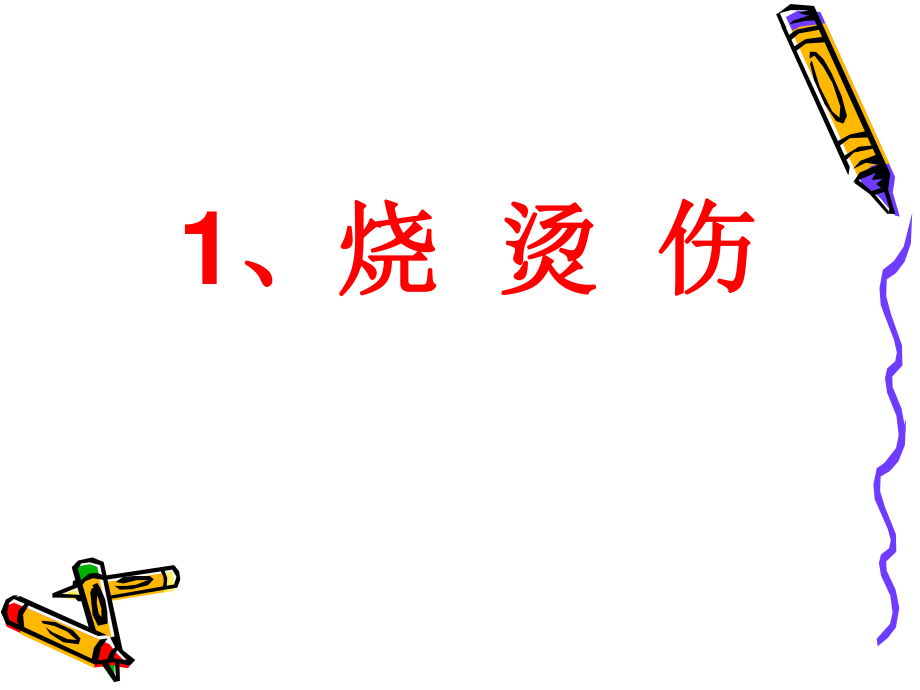 1、烧 烫 伤